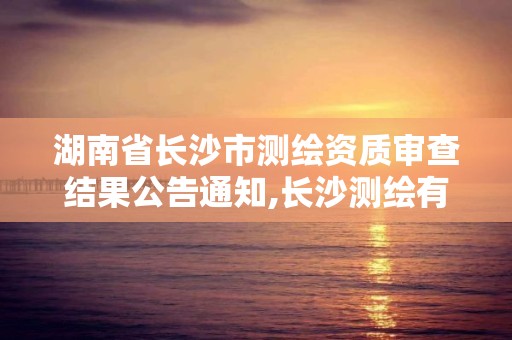 湖南省长沙市测绘资质审查结果公告通知,长沙测绘有